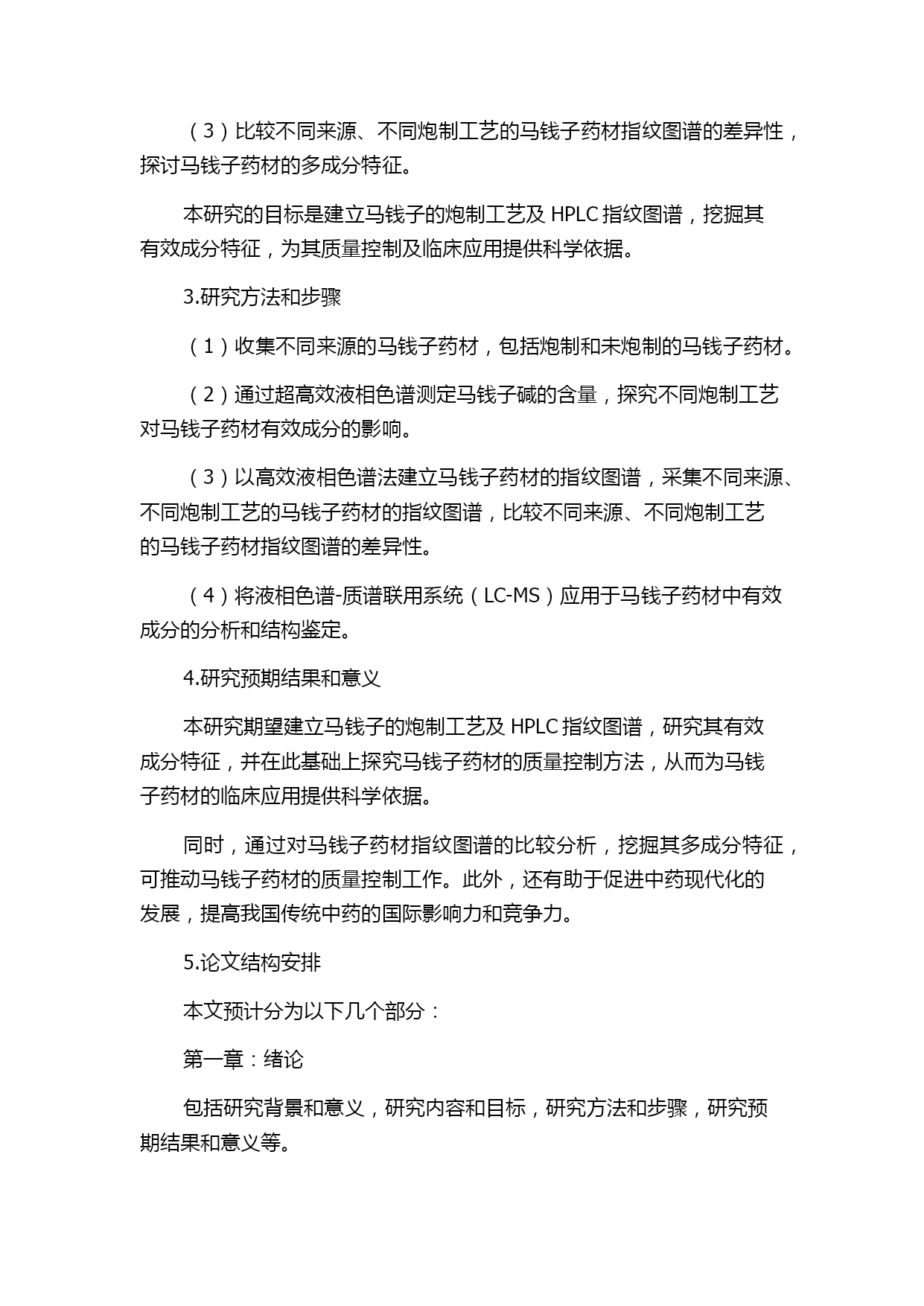 （3）比较不同来源、不同炮制工艺的马钱子药材指纹图谱的差异性，探讨马钱子药材的多成分特征。

本研究的目标是建立马钱子的炮制工艺及 HPLC 指纹图谱，挖掘其有效成分特征，为其质量控制及临床应用提供科学依据。

3.研究方法和步骤

（1）收集不同来源的马钱子药材，包括炮制和未炮制的马钱子药材。

（2）通过超高效液相色谱测定马钱子碱的含量，探究不同炮制工艺对马钱子药材有效成分的影响。

（3）以高效液相色谱法建立马钱子药材的指纹图谱，采集不同来源、不同炮制工艺的马钱子药材的指纹图谱，比较不同来源、不同炮制工艺的马钱子药材指纹图谱的差异性。

（4）将液相色谱-质谱联用系统（LC-MS）应用于马钱子药材中有效成分的分析和结构鉴定。

4.研究预期结果和意义

本研究期望建立马钱子的炮制工艺及 HPLC 指纹图谱，研究其有效成分特征，并在此基础上探究马钱子药材的质量控制方法，从而为马钱子药材的临床应用提供科学依据。

同时，通过对马钱子药材指纹图谱的比较分析，挖掘其多成分特征，可推动马钱子药材的质量控制工作。此外，还有助于促进中药现代化的发展，提高我国传统中药的国际影响力和竞争力。

5.论文结构安排

本文预计分为以下几个部分：

第一章：绪论

包括研究背景和意义，研究内容和目标，研究方法和步骤，研究预期结果和意义等。